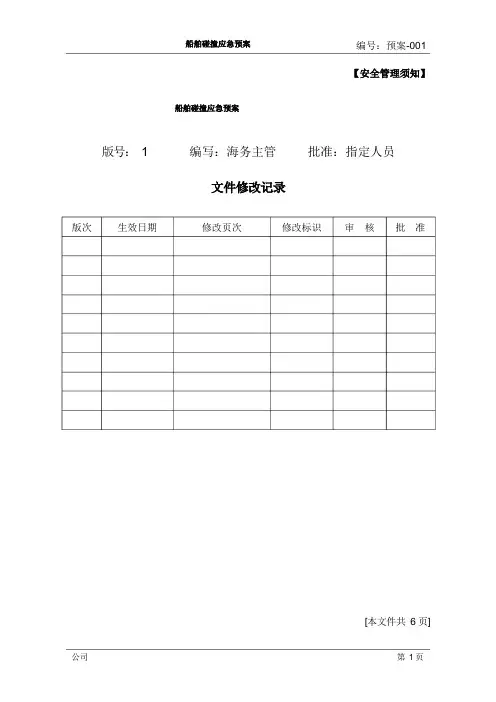 船舶碰撞应急预案　　编号：预案-001

【安全管理须知】

船舶碰撞应急预案

版号： 1　　编写：海务主管　　批准：指定人员

文件修改记录

| 版次 | 生效日期 | 修改页次 | 修改标识 | 审　核 | 批　准 |
|---|---|---|---|---|---|
| | | | | | |
| | | | | | |
| | | | | | |
| | | | | | |
| | | | | | |
| | | | | | |
| | | | | | |
| | | | | | |
| | | | | | |
| | | | | | |

[本文件共 6 页]

公司　　第 1 页